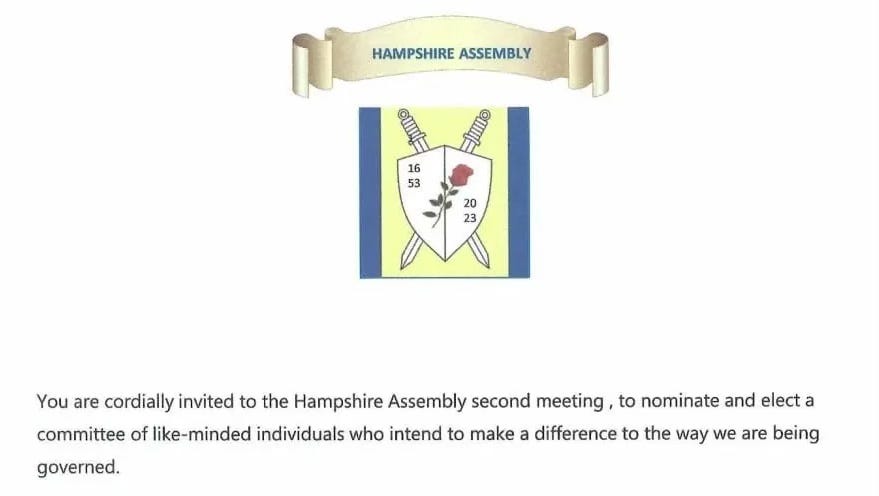 HAMPSHIRE ASSEMBLY

16
53

20
23

You are cordially invited to the Hampshire Assembly second meeting , to nominate and elect a committee of like-minded individuals who intend to make a difference to the way we are being governed.